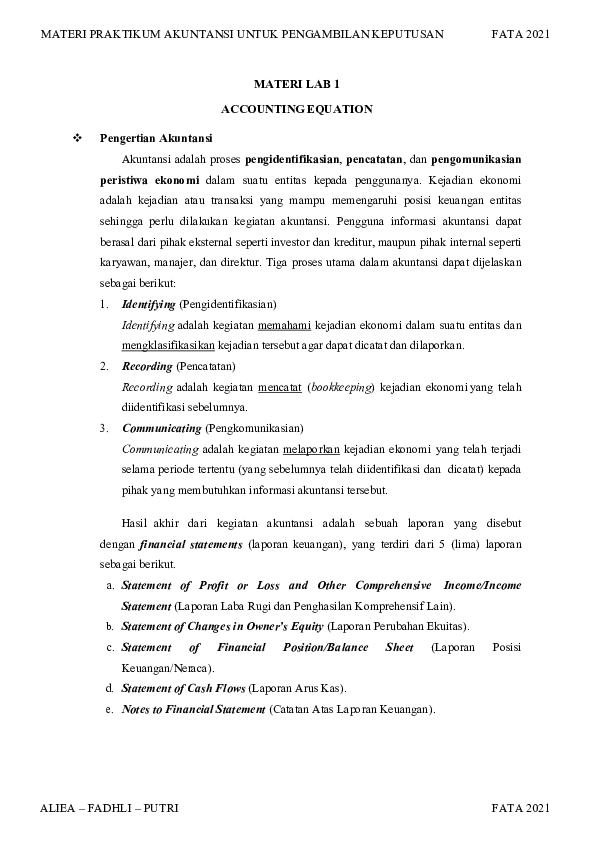 MATERI PRAKTIKUM AKUNTANSI UNTUK PENGAMBILAN KEPUTUSAN FATA 2021

MATERI LAB 1

ACCOUNTING EQUATION

❖ Pengertian Akuntansi

Akuntansi adalah proses pengidentifikasian, pencatatan, dan pengomunikasian peristiwa ekonomi dalam suatu entitas kepada penggunanya. Kejadian ekonomi adalah kejadian atau transaksi yang mampu memengaruhi posisi keuangan entitas sehingga perlu dilakukan kegiatan akuntansi. Pengguna informasi akuntansi dapat berasal dari pihak eksternal seperti investor dan kreditur, maupun pihak internal seperti karyawan, manajer, dan direktur. Tiga proses utama dalam akuntansi dapat dijelaskan sebagai berikut:

1. Identifying (Pengidentifikasian)
Identifying adalah kegiatan memahami kejadian ekonomi dalam suatu entitas dan mengklasifikasikan kejadian tersebut agar dapat dicatat dan dilaporkan.

2. Recording (Pencatatan)
Recording adalah kegiatan mencatat (bookkeeping) kejadian ekonomi yang telah diidentifikasi sebelumnya.

3. Communicating (Pengkomunikasian)
Communicating adalah kegiatan melaporkan kejadian ekonomi yang telah terjadi selama periode tertentu (yang sebelumnya telah diidentifikasi dan dicatat) kepada pihak yang membutuhkan informasi akuntansi tersebut.

Hasil akhir dari kegiatan akuntansi adalah sebuah laporan yang disebut dengan financial statements (laporan keuangan), yang terdiri dari 5 (lima) laporan sebagai berikut.

a. Statement of Profit or Loss and Other Comprehensive Income/Income Statement (Laporan Laba Rugi dan Penghasilan Komprehensif Lain).
b. Statement of Changes in Owner's Equity (Laporan Perubahan Ekuitas).
c. Statement of Financial Position/Balance Sheet (Laporan Posisi Keuangan/Neraca).
d. Statement of Cash Flows (Laporan Arus Kas).
e. Notes to Financial Statement (Catatan Atas Laporan Keuangan).

ALIEA – FADHLI – PUTRI FATA 2021